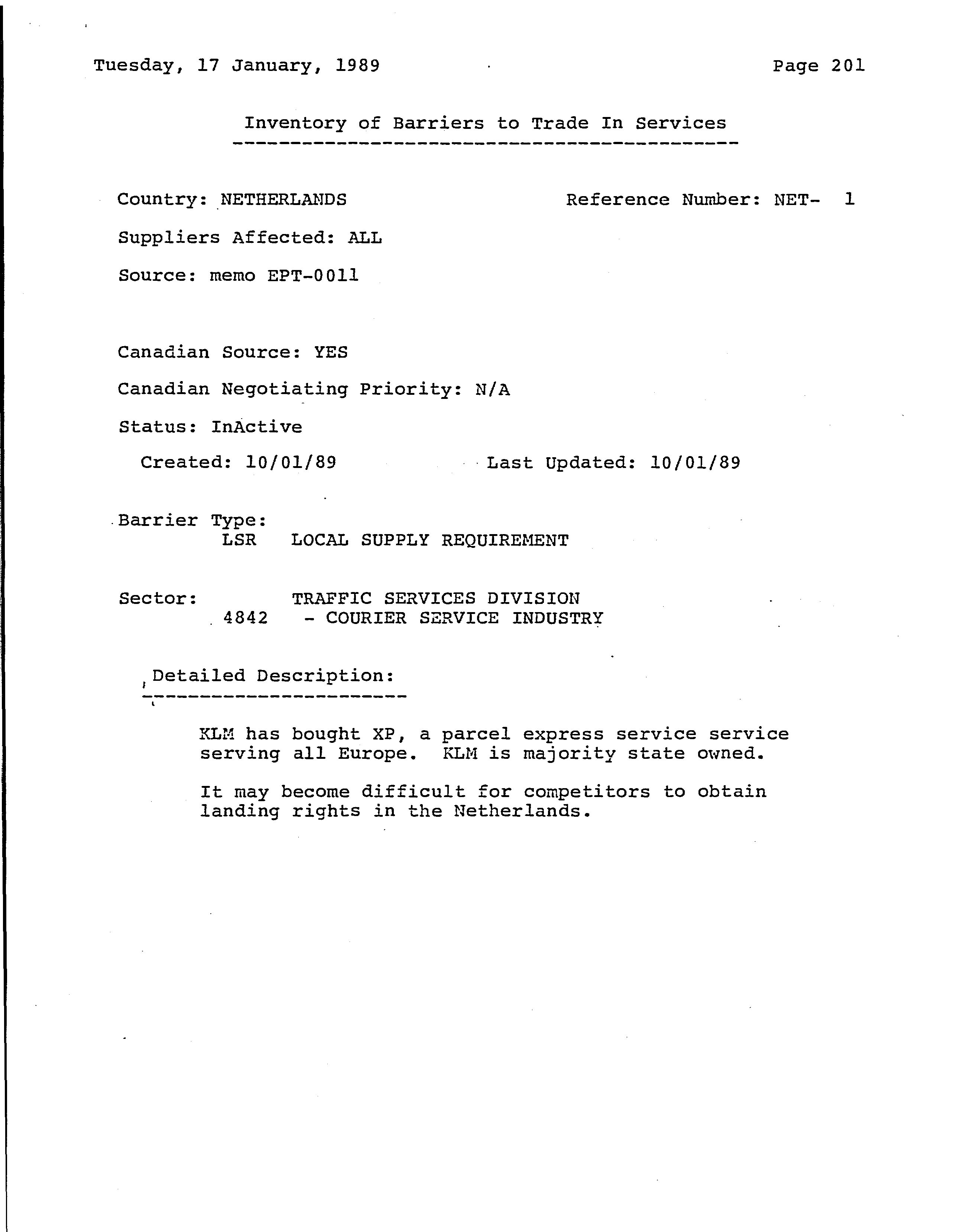 Tuesday, 17 January, 1989

Page 201

Inventory of Barriers to Trade In Services

Country: NETHERLANDS

Reference Number: NET- 1

Suppliers Affected: ALL

Source: memo EPT-0011

Canadian Source: YES

Canadian Negotiating Priority: N/A

Status: InActive

Created: 10/01/89

Last Updated: 10/01/89

Barrier Type:
LSR LOCAL SUPPLY REQUIREMENT

Sector: TRAFFIC SERVICES DIVISION
4842 - COURIER SERVICE INDUSTRY

Detailed Description:

KLM has bought XP, a parcel express service service serving all Europe. KLM is majority state owned.

It may become difficult for competitors to obtain landing rights in the Netherlands.